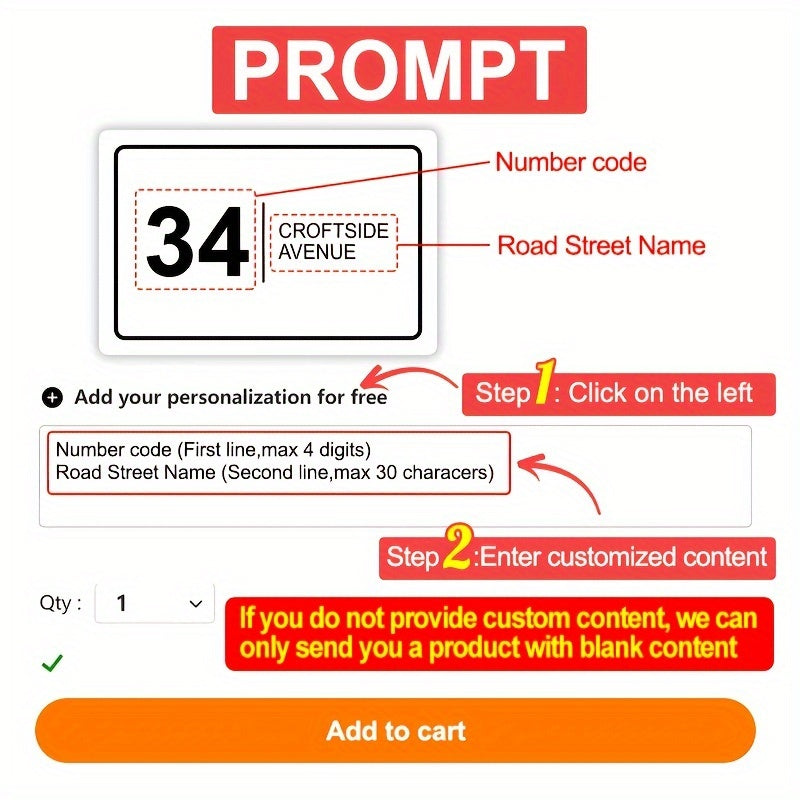 PROMPT

34 CROFTSIDE AVENUE

Number code

Road Street Name

Add your personalization for free

Step 1: Click on the left

Number code (First line,max 4 digits)
Road Street Name (Second line,max 30 characers)

Step 2:Enter customized content

Qty : 1

If you do not provide custom content, we can only send you a product with blank content

Add to cart